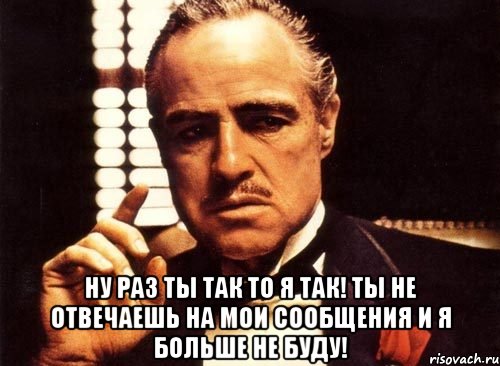 НУ РАЗ ТЫ ТАК ТО Я ТАК! ТЫ НЕ ОТВЕЧАЕШЬ НА МОИ СООБЩЕНИЯ И Я БОЛЬШЕ НЕ БУДУ!

risovach.ru